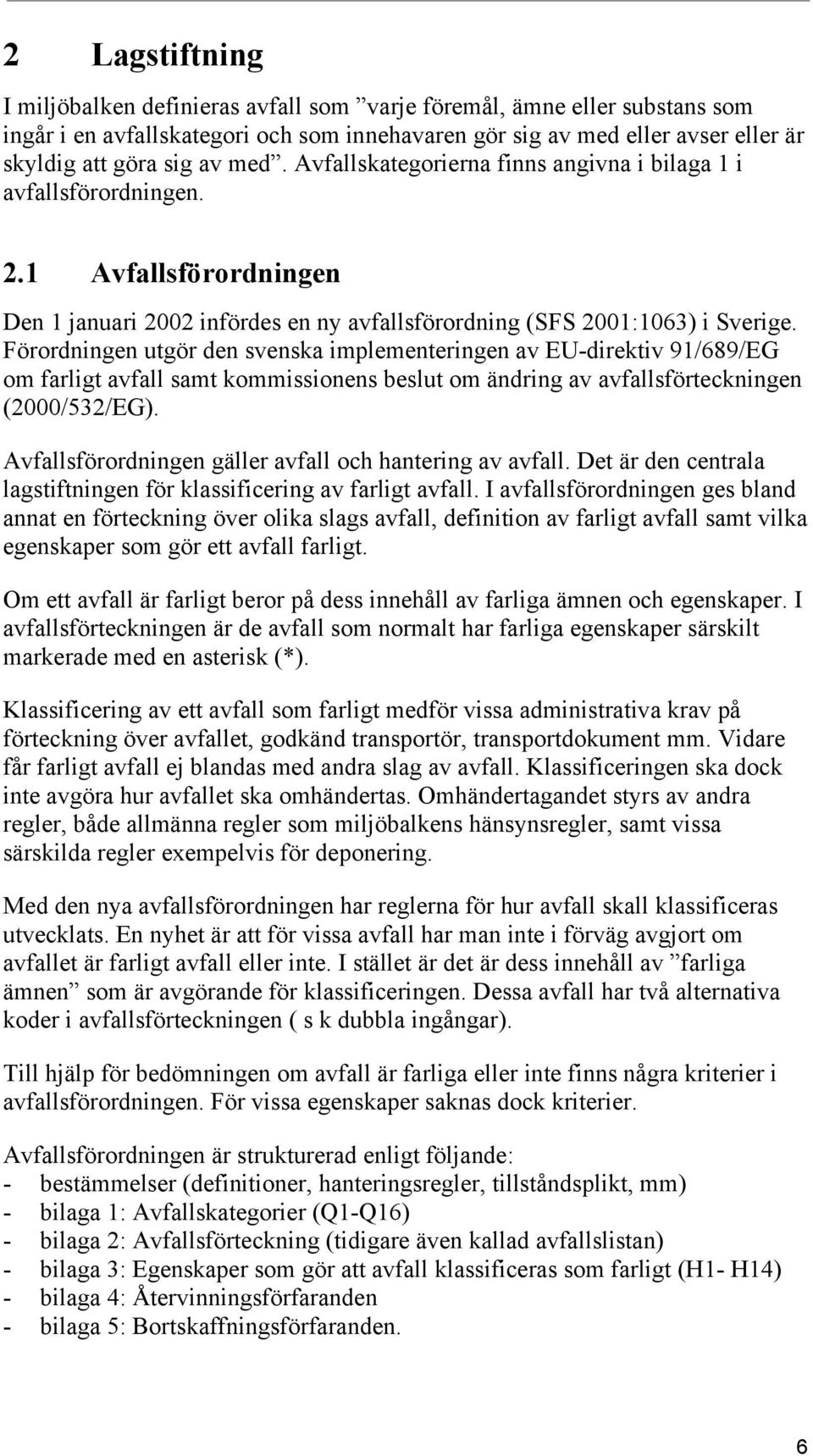 2 Lagstiftning

I miljöbalken definieras avfall som ”varje föremål, ämne eller substans som ingår i en avfallskategori och som innehavaren gör sig av med eller avser eller är skyldig att göra sig av med”. Avfallskategorierna finns angivna i bilaga 1 i avfallsförordningen.

2.1 Avfallsförordningen

Den 1 januari 2002 infördes en ny avfallsförordning (SFS 2001:1063) i Sverige. Förordningen utgör den svenska implementeringen av EU-direktiv 91/689/EG om farligt avfall samt kommissionens beslut om ändring av avfallsförteckningen (2000/532/EG).

Avfallsförordningen gäller avfall och hantering av avfall. Det är den centrala lagstiftningen för klassificering av farligt avfall. I avfallsförordningen ges bland annat en förteckning över olika slags avfall, definition av farligt avfall samt vilka egenskaper som gör ett avfall farligt.

Om ett avfall är farligt beror på dess innehåll av farliga ämnen och egenskaper. I avfallsförteckningen är de avfall som normalt har farliga egenskaper särskilt markerade med en asterisk (*).

Klassificering av ett avfall som farligt medför vissa administrativa krav på förteckning över avfallet, godkänd transportör, transportdokument mm. Vidare får farligt avfall ej blandas med andra slag av avfall. Klassificeringen ska dock inte avgöra hur avfallet ska omhändertas. Omhändertagandet styrs av andra regler, både allmänna regler som miljöbalkens hänsynsregler, samt vissa särskilda regler exempelvis för deponering.

Med den nya avfallsförordningen har reglerna för hur avfall skall klassificeras utvecklats. En nyhet är att för vissa avfall har man inte i förväg avgjort om avfallet är farligt avfall eller inte. I stället är det är dess innehåll av ”farliga ämnen” som är avgörande för klassificeringen. Dessa avfall har två alternativa koder i avfallsförteckningen ( s k dubbla ingångar).

Till hjälp för bedömningen om avfall är farliga eller inte finns några kriterier i avfallsförordningen. För vissa egenskaper saknas dock kriterier.

Avfallsförordningen är strukturerad enligt följande:
- bestämmelser (definitioner, hanteringsregler, tillståndsplikt, mm)
- bilaga 1: Avfallskategorier (Q1-Q16)
- bilaga 2: Avfallsförteckning (tidigare även kallad avfallslistan)
- bilaga 3: Egenskaper som gör att avfall klassificeras som farligt (H1- H14)
- bilaga 4: Återvinningsförfaranden
- bilaga 5: Bortskaffningsförfaranden.

6